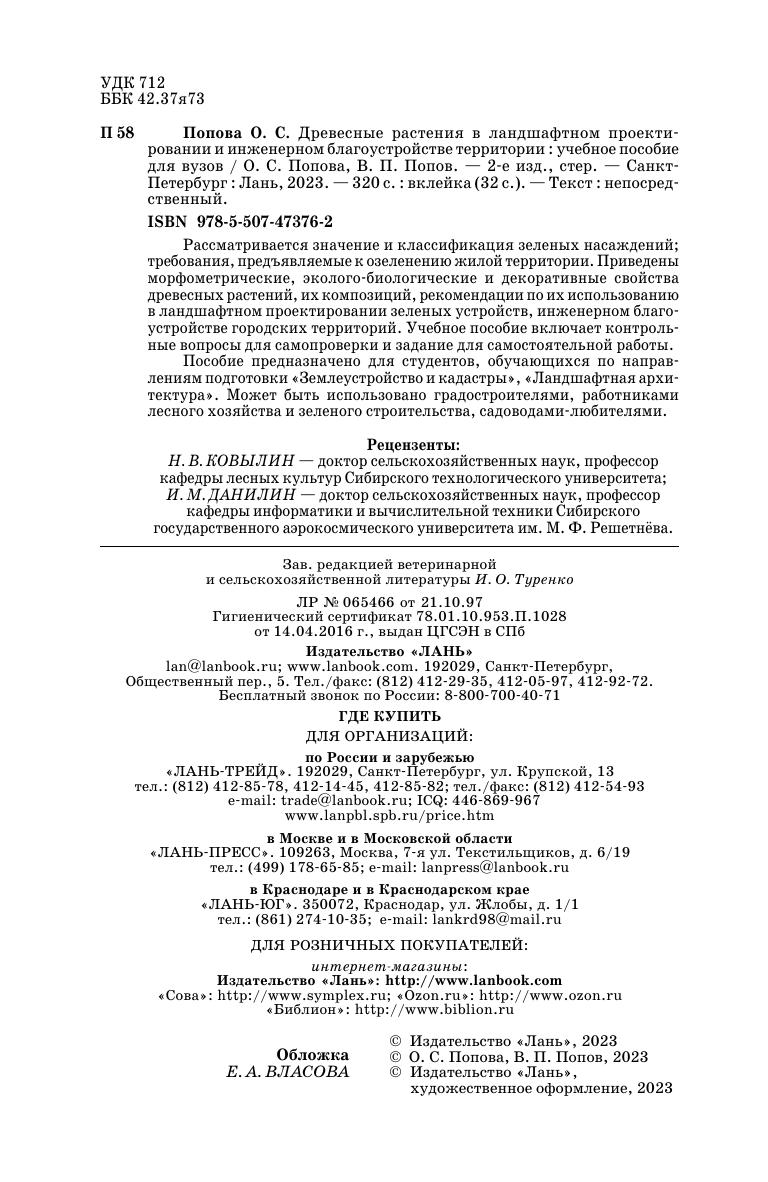 УДК 712
ББК 42.37я73

П 58 Попова О. С. Древесные растения в ландшафтном проектировании и инженерном благоустройстве территории : учебное пособие для вузов / О. С. Попова, В. П. Попов. — 2-е изд., стер. — Санкт-Петербург : Лань, 2023. — 320 с. : вклейка (32 с.). — Текст : непосредственный.

ISBN 978-5-507-47376-2

Рассматривается значение и классификация зеленых насаждений; требования, предъявляемые к озеленению жилой территории. Приведены морфометрические, эколого-биологические и декоративные свойства древесных растений, их композиций, рекомендации по их использованию в ландшафтном проектировании зеленых устройств, инженерном благоустройстве городских территорий. Учебное пособие включает контрольные вопросы для самопроверки и задание для самостоятельной работы.

Пособие предназначено для студентов, обучающихся по направлениям подготовки «Землеустройство и кадастры», «Ландшафтная архитектура». Может быть использовано градостроителями, работниками лесного хозяйства и зеленого строительства, садоводами-любителями.

Рецензенты:
Н. В. КОВЫЛИН — доктор сельскохозяйственных наук, профессор кафедры лесных культур Сибирского технологического университета;
И. М. ДАНИЛИН — доктор сельскохозяйственных наук, профессор кафедры информатики и вычислительной техники Сибирского государственного аэрокосмического университета им. М. Ф. Решетнёва.

Зав. редакцией ветеринарной и сельскохозяйственной литературы И. О. Туренко

ЛР № 065466 от 21.10.97
Гигиенический сертификат 78.01.10.953.П.1028 от 14.04.2016 г., выдан ЦГСЭН в СПб

Издательство «ЛАНЬ»
lan@lanbook.ru; www.lanbook.com. 192029, Санкт-Петербург, Общественный пер., 5. Тел./факс: (812) 412-29-35, 412-05-97, 412-92-72.
Бесплатный звонок по России: 8-800-700-40-71

ГДЕ КУПИТЬ
ДЛЯ ОРГАНИЗАЦИЙ:

по России и зарубежью
«ЛАНЬ-ТРЕЙД». 192029, Санкт-Петербург, ул. Крупской, 13
тел.: (812) 412-85-78, 412-14-45, 412-85-82; тел./факс: (812) 412-54-93
e-mail: trade@lanbook.ru; ICQ: 446-869-967
www.lanpbl.spb.ru/price.htm

в Москве и в Московской области
«ЛАНЬ-ПРЕСС». 109263, Москва, 7-я ул. Текстильщиков, д. 6/19
тел.: (499) 178-65-85; e-mail: lanpress@lanbook.ru

в Краснодаре и в Краснодарском крае
«ЛАНЬ-ЮГ». 350072, Краснодар, ул. Жлобы, д. 1/1
тел.: (861) 274-10-35; e-mail: lankrd98@mail.ru

ДЛЯ РОЗНИЧНЫХ ПОКУПАТЕЛЕЙ:

интернет-магазины:
Издательство «Лань»: http://www.lanbook.com
«Сова»: http://www.symplex.ru; «Ozon.ru»: http://www.ozon.ru
«Библион»: http://www.biblion.ru

Обложка
Е. А. ВЛАСОВА

© Издательство «Лань», 2023
© О. С. Попова, В. П. Попов, 2023
© Издательство «Лань», художественное оформление, 2023